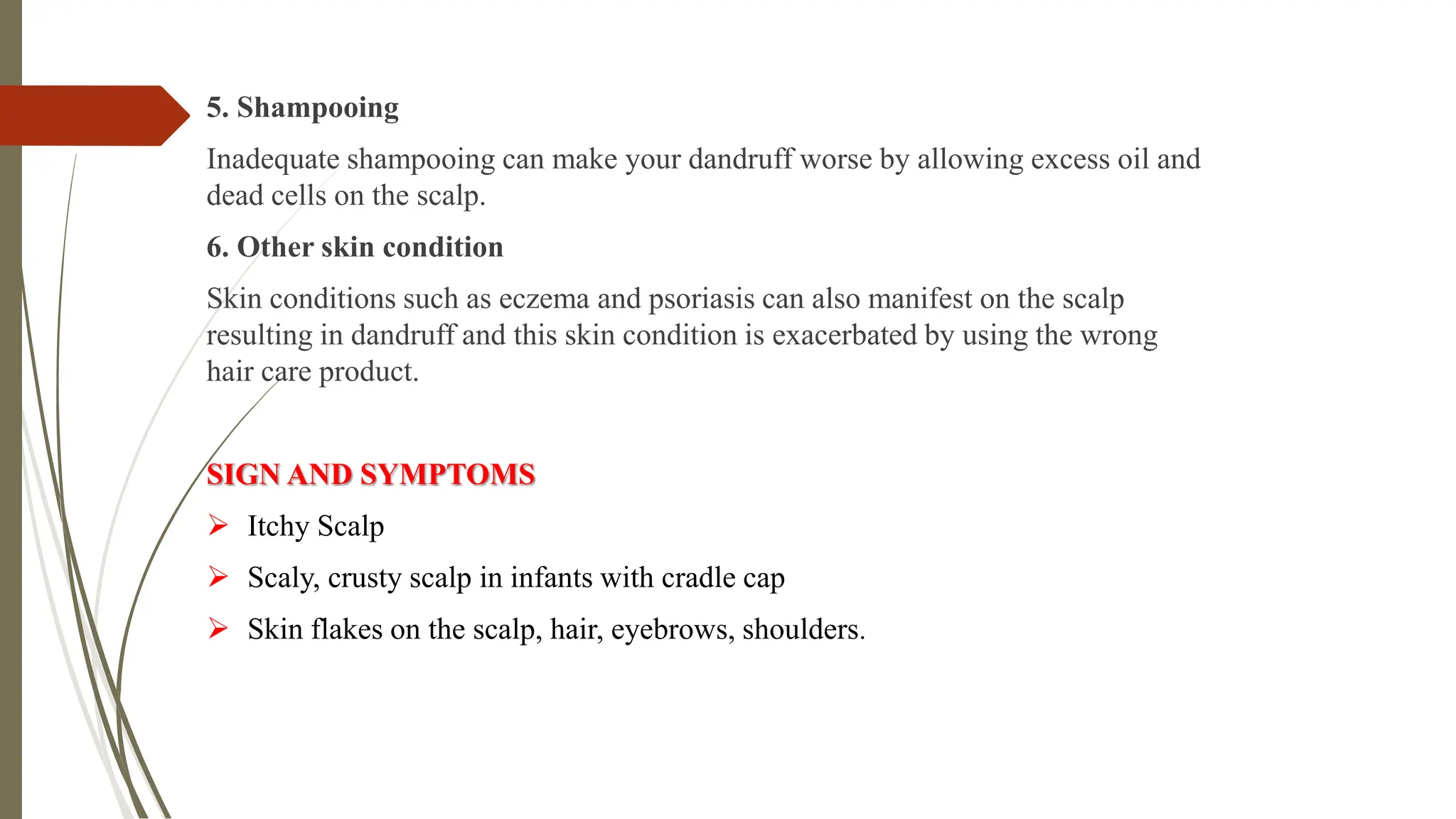 5. Shampooing

Inadequate shampooing can make your dandruff worse by allowing excess oil and dead cells on the scalp.

6. Other skin condition

Skin conditions such as eczema and psoriasis can also manifest on the scalp resulting in dandruff and this skin condition is exacerbated by using the wrong hair care product.

SIGN AND SYMPTOMS

➢ Itchy Scalp
➢ Scaly, crusty scalp in infants with cradle cap
➢ Skin flakes on the scalp, hair, eyebrows, shoulders.